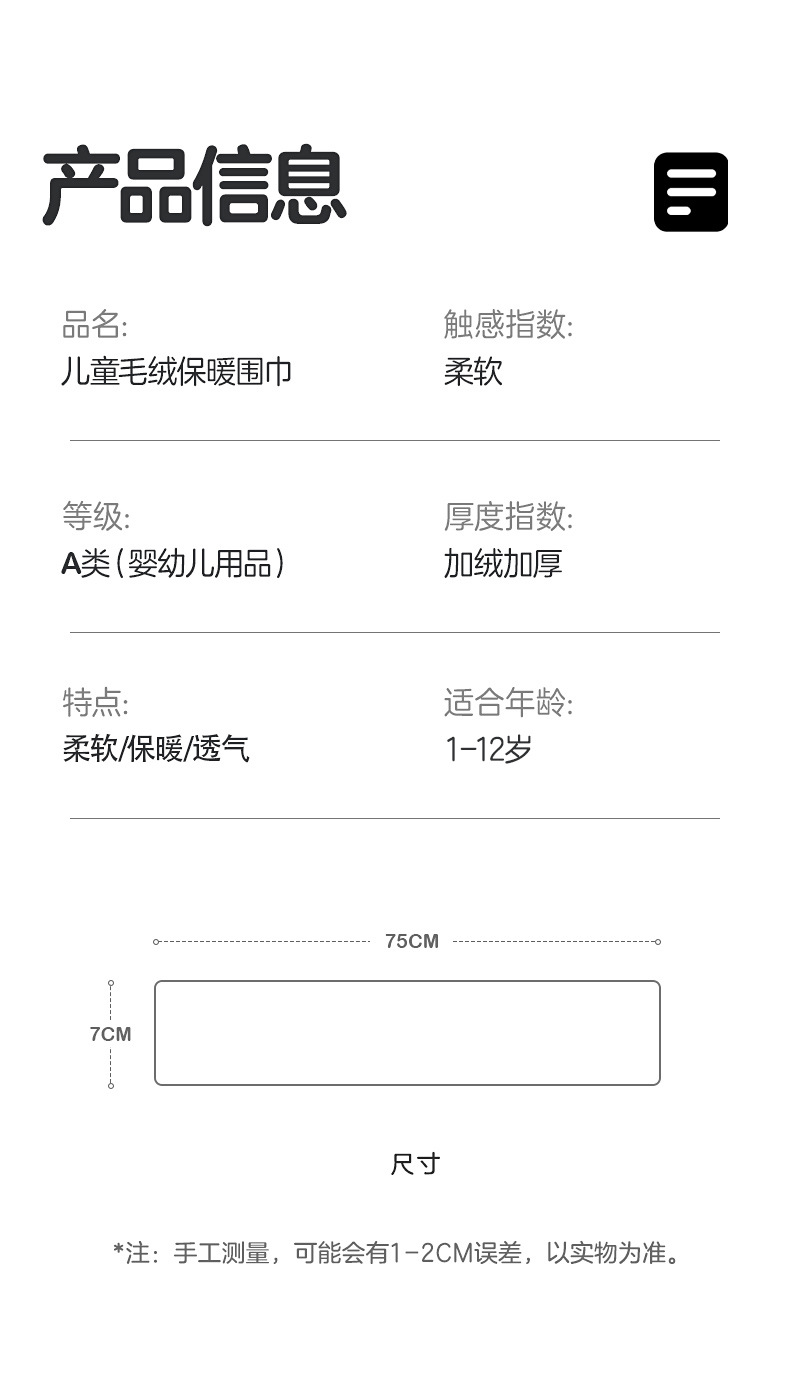 产品信息

品名:
儿童毛绒保暖围巾

触感指数:
柔软

等级:
A类（婴幼儿用品）

厚度指数:
加绒加厚

特点:
柔软/保暖/透气

适合年龄:
1-12岁

75CM

7CM

尺寸

*注：手工测量，可能会有1-2CM误差，以实物为准。